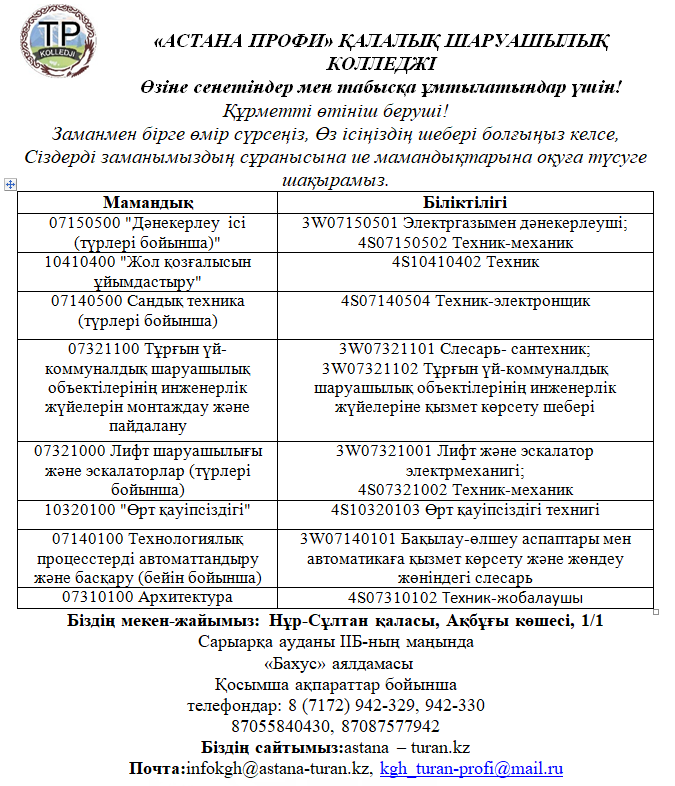 TP KOLLEDJI

«АСТАНА ПРОФИ» ҚАЛАЛЫҚ ШАРУАШЫЛЫҚ КОЛЛЕДЖІ

Өзіне сенетіндер мен табысқа ұмтылатындар үшін!

Құрметті өтініш беруші!

Заманмен бірге өмір сүрсеңіз, Өз ісіңіздің шебері болғыңыз келсе, Сіздерді заманымыздың сұранысына ие мамандықтарына оқуға түсуге шақырамыз.

| Мамандық | Біліктілігі |
|---|---|
| 07150500 "Дәнекерлеу ісі (түрлері бойынша)" | 3W07150501 Электргазымен дәнекерлеуші; 4S07150502 Техник-механик |
| 10410400 "Жол қозғалысын ұйымдастыру" | 4S10410402 Техник |
| 07140500 Сандық техника (түрлері бойынша) | 4S07140504 Техник-электронщик |
| 07321100 Тұрғын үй-коммуналдық шаруашылық объектілерінің инженерлік жүйелерін монтаждау және пайдалану | 3W07321101 Слесарь- сантехник; 3W07321102 Тұрғын үй-коммуналдық шаруашылық объектілерінің инженерлік жүйелеріне қызмет көрсету шебері |
| 07321000 Лифт шаруашылығы және эскалаторлар (түрлері бойынша) | 3W07321001 Лифт және эскалатор электрмеханигі; 4S07321002 Техник-механик |
| 10320100 "Өрт қауіпсіздігі" | 4S10320103 Өрт қауіпсіздігі технигі |
| 07140100 Технологиялық процесстерді автоматтандыру және басқару (бейін бойынша) | 3W07140101 Бақылау-өлшеу аспаптары мен автоматикаға қызмет көрсету және жөндеу жөніндегі слесарь |
| 07310100 Архитектура | 4S07310102 Техник-жобалаушы |

Біздің мекен-жайымыз: Нұр-Сұлтан қаласы, Ақбұғы көшесі, 1/1
Сарыарқа ауданы ІІБ-ның маңында
«Бахус» аялдамасы
Қосымша ақпараттар бойынша
телефондар: 8 (7172) 942-329, 942-330
87055840430, 87087577942
Біздің сайтымыз:astana – turan.kz
Почта:infokgh@astana-turan.kz, kgh_turan-profi@mail.ru